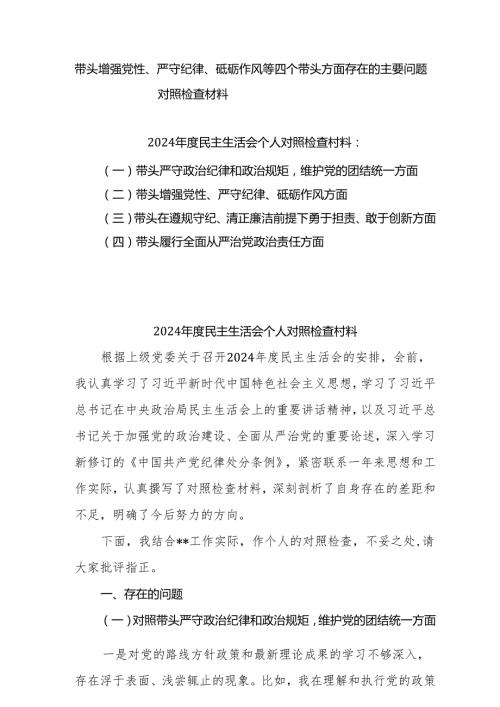 带头增强党性、严守纪律、砥砺作风等四个带头方面存在的主要问题对照检查材料

2024年度民主生活会个人对照检查材料：

（一）带头严守政治纪律和政治规矩，维护党的团结统一方面

（二）带头增强党性、严守纪律、砥砺作风方面

（三）带头在遵规守纪、清正廉洁前提下勇于担责、敢于创新方面

（四）带头履行全面从严治党政治责任方面

2024年度民主生活会个人对照检查材料

根据上级党委关于召开2024年度民主生活会的安排，会前，我认真学习了习近平新时代中国特色社会主义思想，学习了习近平总书记在中央政治局民主生活会上的重要讲话精神，以及习近平总书记关于加强党的政治建设、全面从严治党的重要论述，深入学习新修订的《中国共产党纪律处分条例》，紧密联系一年来思想和工作实际，认真撰写了对照检查材料，深刻剖析了自身存在的差距和不足，明确了今后努力的方向。

下面，我结合**工作实际，作个人的对照检查，不妥之处，请大家批评指正。

一、存在的问题

（一）对照带头严守政治纪律和政治规矩，维护党的团结统一方面

一是对党的路线方针政策和最新理论成果的学习不够深入，存在浮于表面、浅尝辄止的现象。比如，我在理解和执行党的政策